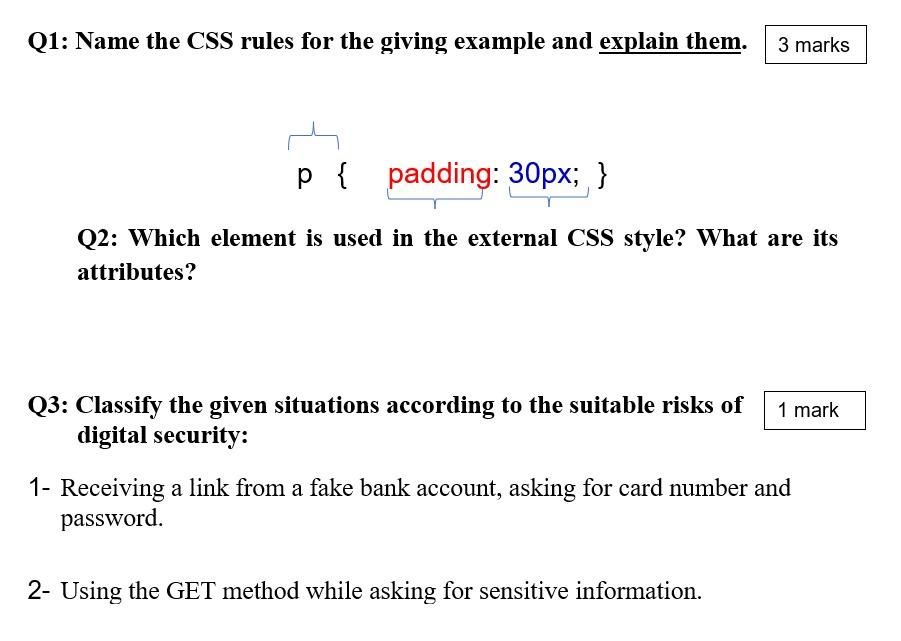 Q1: Name the CSS rules for the giving example and explain them.

3 marks

p { padding: 30px; }

Q2: Which element is used in the external CSS style? What are its attributes?

Q3: Classify the given situations according to the suitable risks of digital security:

1 mark

1- Receiving a link from a fake bank account, asking for card number and password.

2- Using the GET method while asking for sensitive information.